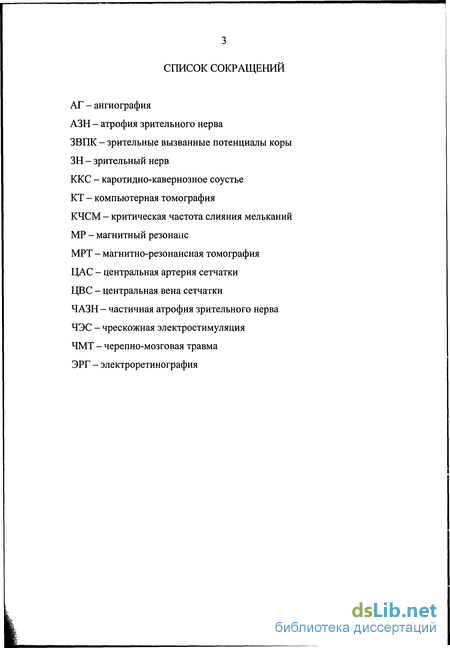 3

СПИСОК СОКРАЩЕНИЙ

АГ – ангиография

АЗН – атрофия зрительного нерва

ЗВПК – зрительные вызванные потенциалы коры

ЗН – зрительный нерв

ККС – каротидно-кавернозное соустье

КТ – компьютерная томография

КЧСМ – критическая частота слияния мельканий

МР – магнитный резонанс

МРТ – магнитно-резонансная томография

ЦАС – центральная артерия сетчатки

ЦВС – центральная вена сетчатки

ЧАЗН – частичная атрофия зрительного нерва

ЧЭС – чрескожная электростимуляция

ЧМТ – черепно-мозговая травма

ЭРГ – электроретинография

dsLib.net
библиотека диссертаций